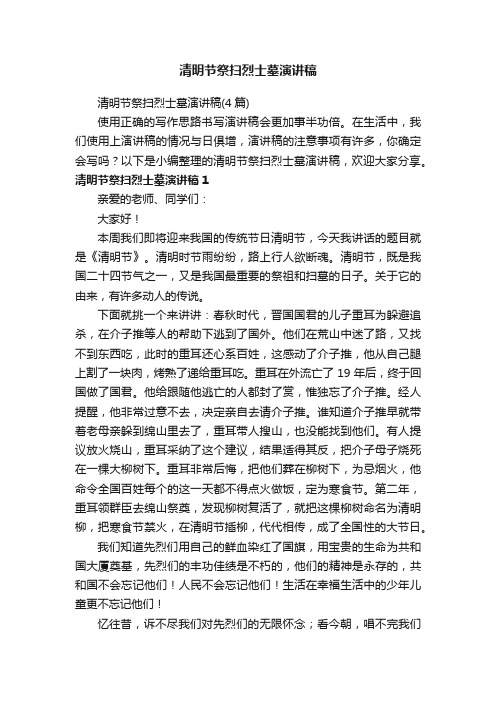 清明节祭扫烈士墓演讲稿

清明节祭扫烈士墓演讲稿(4篇)

使用正确的写作思路书写演讲稿会更加事半功倍。在生活中，我们使用上演讲稿的情况与日俱增，演讲稿的注意事项有许多，你确定会写吗？以下是小编整理的清明节祭扫烈士墓演讲稿，欢迎大家分享。

清明节祭扫烈士墓演讲稿1

亲爱的老师、同学们：

大家好！

本周我们即将迎来我国的传统节日清明节，今天我讲话的题目就是《清明节》。清明时节雨纷纷，路上行人欲断魂。清明节，既是我国二十四节气之一，又是我国最重要的祭祖和扫墓的日子。关于它的由来，有许多动人的传说。

下面就挑一个来讲讲：春秋时代，晋国国君的儿子重耳为躲避追杀，在介子推等人的帮助下逃到了国外。他们在荒山中迷了路，又找不到东西吃，此时的重耳还心系百姓，这感动了介子推，他从自己腿上割了一块肉，烤熟了递给重耳吃。重耳在外流亡了19年后，终于回国做了国君。他给跟随他逃亡的人都封了赏，惟独忘了介子推。经人提醒，他非常过意不去，决定亲自去请介子推。谁知道介子推早就带着老母亲躲到绵山里去了，重耳带人搜山，也没能找到他们。有人提议放火烧山，重耳采纳了这个建议，结果适得其反，把介子母子烧死在一棵大柳树下。重耳非常后悔，把他们葬在柳树下，为忌烟火，他命令全国百姓每个的这一天都不得点火做饭，定为寒食节。第二年，重耳领群臣去绵山祭奠，发现柳树复活了，就把这棵柳树命名为清明柳，把寒食节禁火，在清明节插柳，代代相传，成了全国性的大节日。

我们知道先烈们用自己的鲜血染红了国旗，用宝贵的生命为共和国大厦奠基，先烈们的丰功佳绩是不朽的，他们的精神是永存的，共和国不会忘记他们！人民不会忘记他们！生活在幸福生活中的少年儿童更不忘记他们！

忆往昔，诉不尽我们对先烈们的无限怀念；看今朝，唱不完我们